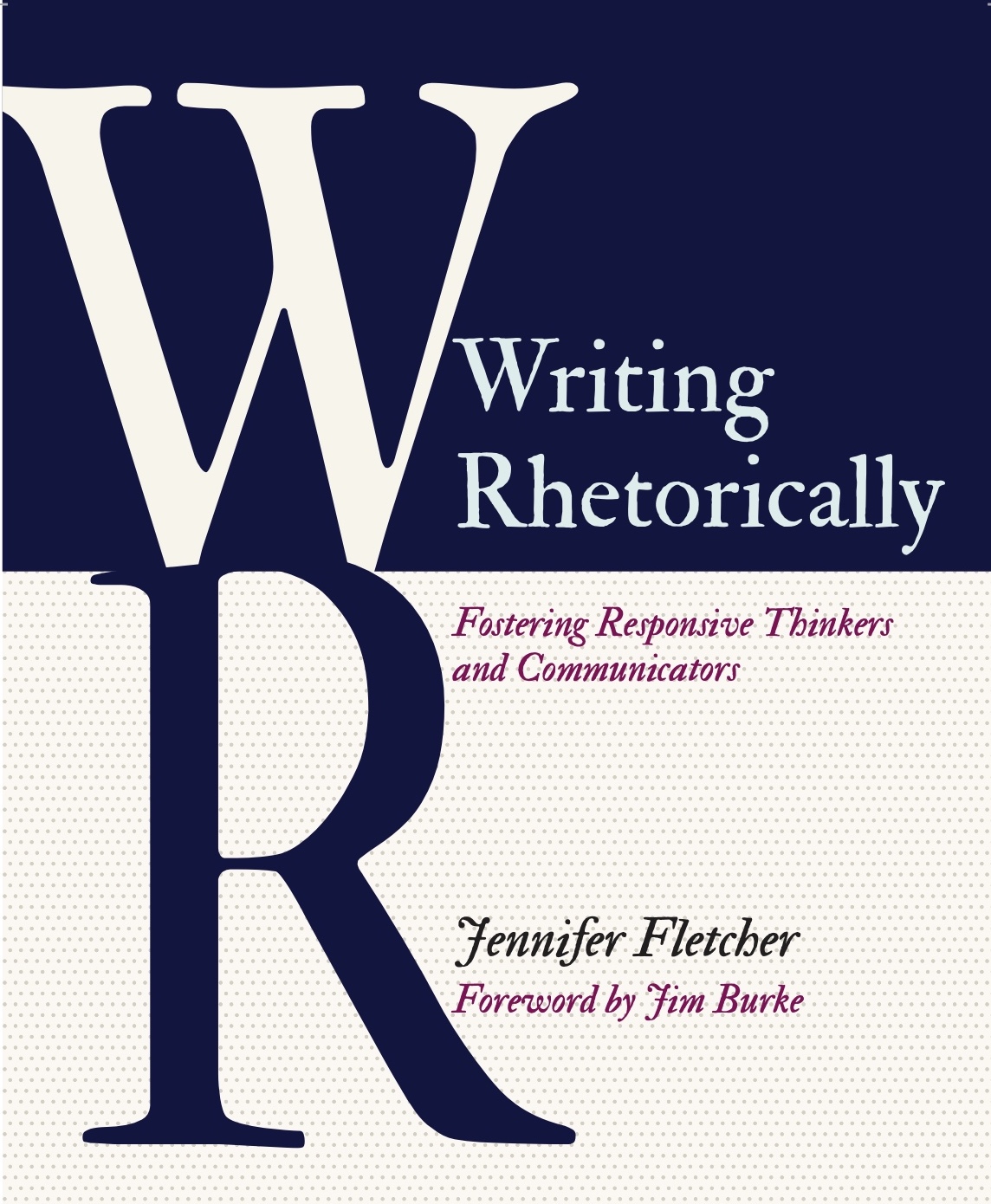 W
R
Writing
Rhetorically

Fostering Responsive Thinkers and Communicators

Jennifer Fletcher
Foreword by Jim Burke